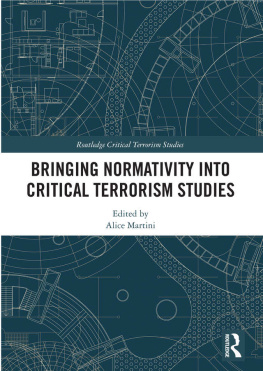 Routledge Critical Terrorism Studies

BRINGING NORMATIVITY INTO CRITICAL TERRORISM STUDIES

Edited by
Alice Martini

ROUTLEDGE